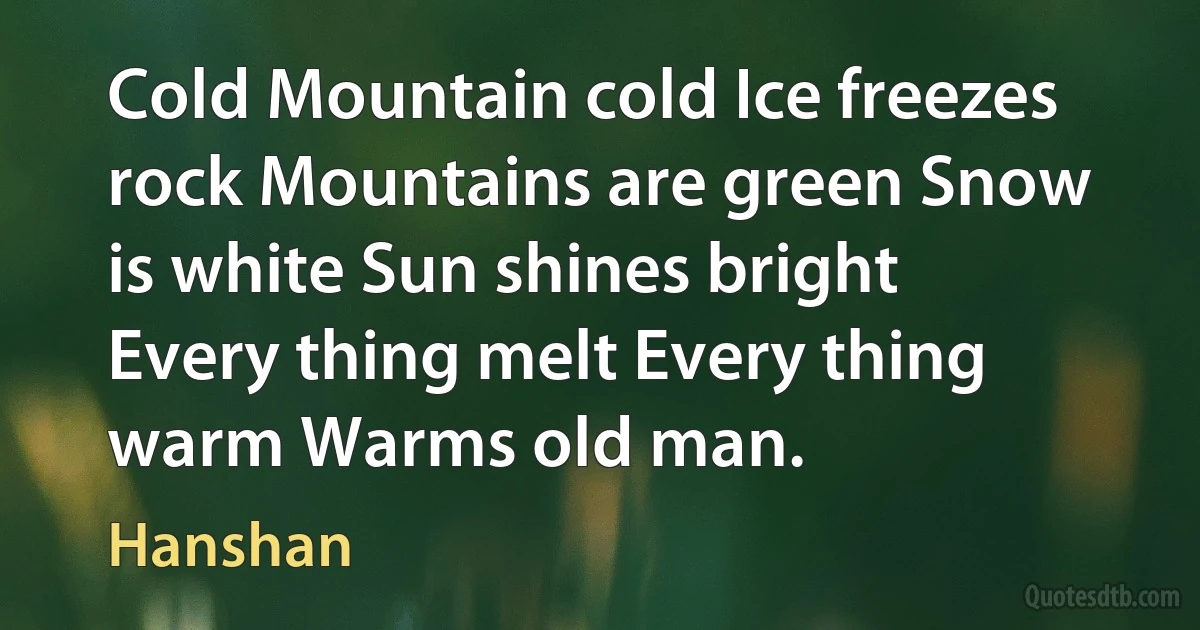 Cold Mountain cold Ice freezes rock Mountains are green Snow is white Sun shines bright Every thing melt Every thing warm Warms old man.

Hanshan

Quotesdtb.com